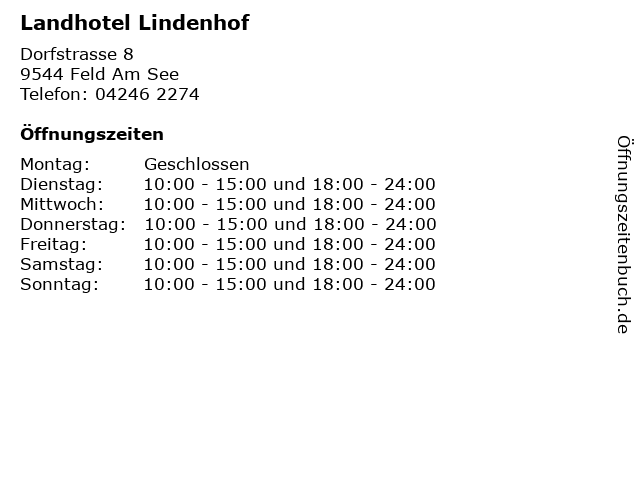 Landhotel Lindenhof

Dorfstrasse 8
9544 Feld Am See
Telefon: 04246 2274

Öffnungszeiten

| | |
|---|---|
| Montag: | Geschlossen |
| Dienstag: | 10:00 - 15:00 und 18:00 - 24:00 |
| Mittwoch: | 10:00 - 15:00 und 18:00 - 24:00 |
| Donnerstag: | 10:00 - 15:00 und 18:00 - 24:00 |
| Freitag: | 10:00 - 15:00 und 18:00 - 24:00 |
| Samstag: | 10:00 - 15:00 und 18:00 - 24:00 |
| Sonntag: | 10:00 - 15:00 und 18:00 - 24:00 |

Öffnungszeitenbuch.de